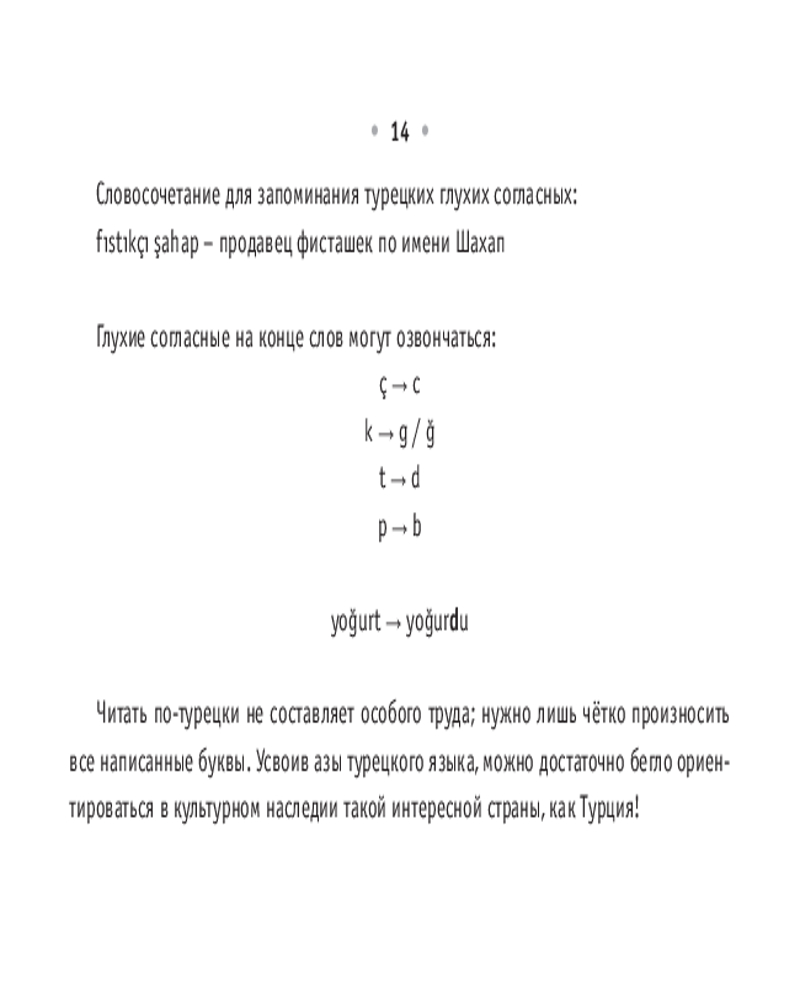 • 14 •

Словосочетание для запоминания турецких глухих согласных:
fıstıkçı şahap – продавец фисташек по имени Шахап

Глухие согласные на конце слов могут озвончаться:

ç → c

k → g / ğ

t → d

p → b

yoğurt → yoğurdu

Читать по-турецки не составляет особого труда; нужно лишь чётко произносить все написанные буквы. Усвоив азы турецкого языка, можно достаточно бегло ориентироваться в культурном наследии такой интересной страны, как Турция!